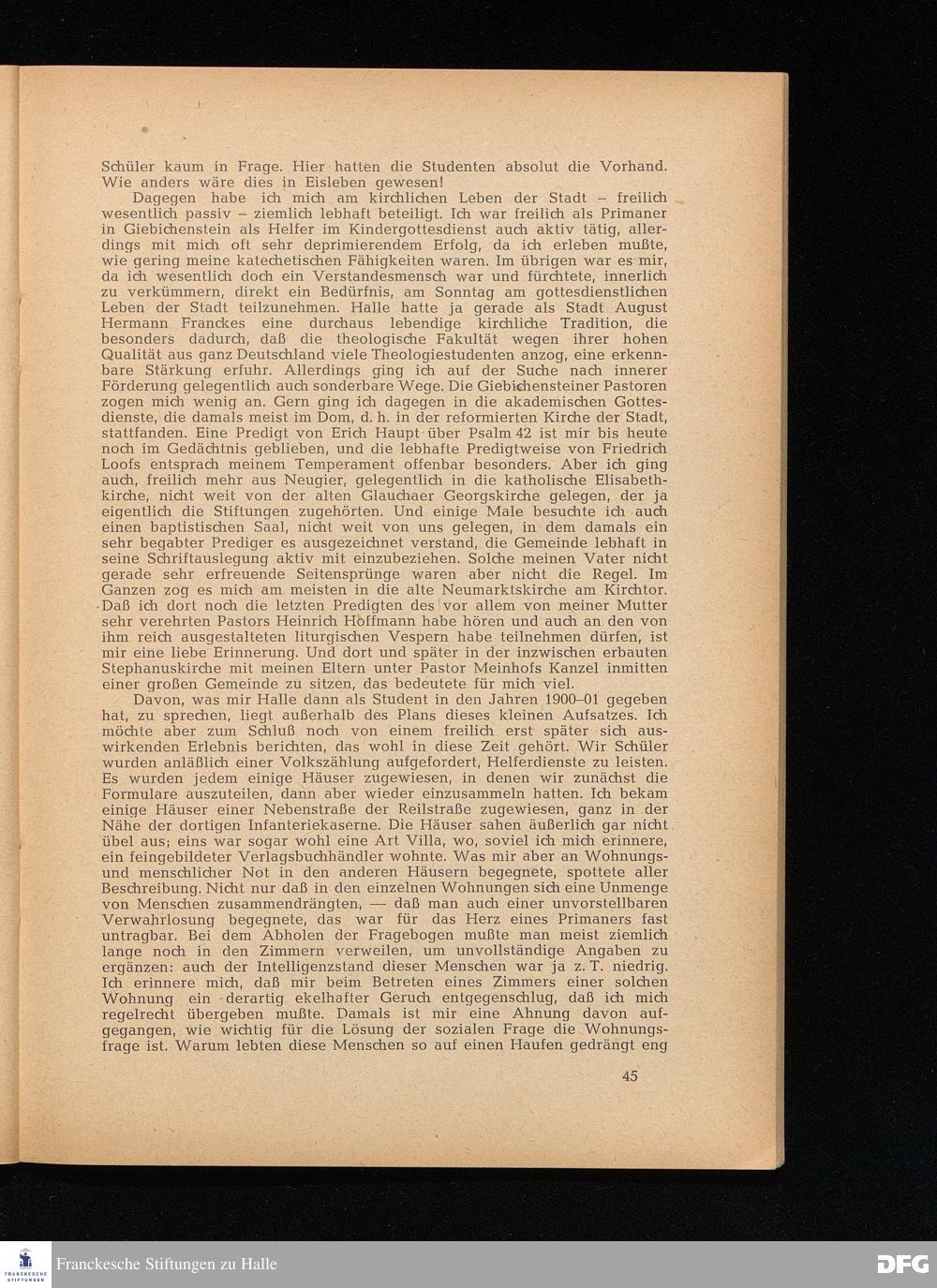 Schüler kaum in Frage. Hier hatten die Studenten absolut die Vorhand. Wie anders wäre dies in Eisleben gewesen!

Dagegen habe ich mich am kirchlichen Leben der Stadt – freilich wesentlich passiv – ziemlich lebhaft beteiligt. Ich war freilich als Primaner in Giebichenstein als Helfer im Kindergottesdienst auch aktiv tätig, allerdings mit mich oft sehr deprimierendem Erfolg, da ich erleben mußte, wie gering meine katechetischen Fähigkeiten waren. Im übrigen war es mir, da ich wesentlich doch ein Verstandesmensch war und fürchtete, innerlich zu verkümmern, direkt ein Bedürfnis, am Sonntag am gottesdienstlichen Leben der Stadt teilzunehmen. Halle hatte ja gerade als Stadt August Hermann Franckes eine durchaus lebendige kirchliche Tradition, die besonders dadurch, daß die theologische Fakultät wegen ihrer hohen Qualität aus ganz Deutschland viele Theologiestudenten anzog, eine erkennbare Stärkung erfuhr. Allerdings ging ich auf der Suche nach innerer Förderung gelegentlich auch sonderbare Wege. Die Giebichensteiner Pastoren zogen mich wenig an. Gern ging ich dagegen in die akademischen Gottesdienste, die damals meist im Dom, d. h. in der reformierten Kirche der Stadt, stattfanden. Eine Predigt von Erich Haupt über Psalm 42 ist mir bis heute noch im Gedächtnis geblieben, und die lebhafte Predigtweise von Friedrich Loofs entsprach meinem Temperament offenbar besonders. Aber ich ging auch, freilich mehr aus Neugier, gelegentlich in die katholische Elisabethkirche, nicht weit von der alten Glauchaer Georgskirche gelegen, der ja eigentlich die Stiftungen zugehörten. Und einige Male besuchte ich auch einen baptistischen Saal, nicht weit von uns gelegen, in dem damals ein sehr begabter Prediger es ausgezeichnet verstand, die Gemeinde lebhaft in seine Schriftauslegung aktiv mit einzubeziehen. Solche meinen Vater nicht gerade sehr erfreuende Seitensprünge waren aber nicht die Regel. Im Ganzen zog es mich am meisten in die alte Neumarktskirche am Kirchtor. Daß ich dort noch die letzten Predigten des vor allem von meiner Mutter sehr verehrten Pastors Heinrich Hoffmann habe hören und auch an den von ihm reich ausgestalteten liturgischen Vespern habe teilnehmen dürfen, ist mir eine liebe Erinnerung. Und dort und später in der inzwischen erbauten Stephanuskirche mit meinen Eltern unter Pastor Meinhofs Kanzel inmitten einer großen Gemeinde zu sitzen, das bedeutete für mich viel.

Davon, was mir Halle dann als Student in den Jahren 1900–01 gegeben hat, zu sprechen, liegt außerhalb des Plans dieses kleinen Aufsatzes. Ich möchte aber zum Schluß noch von einem freilich erst später sich auswirkenden Erlebnis berichten, das wohl in diese Zeit gehört. Wir Schüler wurden anläßlich einer Volkszählung aufgefordert, Helferdienste zu leisten. Es wurden jedem einige Häuser zugewiesen, in denen wir zunächst die Formulare auszuteilen, dann aber wieder einzusammeln hatten. Ich bekam einige Häuser einer Nebenstraße der Reilstraße zugewiesen, ganz in der Nähe der dortigen Infanteriekaserne. Die Häuser sahen äußerlich gar nicht übel aus; eins war sogar wohl eine Art Villa, wo, soviel ich mich erinnere, ein feingebildeter Verlagsbuchhändler wohnte. Was mir aber an Wohnungs- und menschlicher Not in den anderen Häusern begegnete, spottete aller Beschreibung. Nicht nur daß in den einzelnen Wohnungen sich eine Unmenge von Menschen zusammendrängten, — daß man auch einer unvorstellbaren Verwahrlosung begegnete, das war für das Herz eines Primaners fast untragbar. Bei dem Abholen der Fragebogen mußte man meist ziemlich lange noch in den Zimmern verweilen, um unvollständige Angaben zu ergänzen: auch der Intelligenzstand dieser Menschen war ja z. T. niedrig. Ich erinnere mich, daß mir beim Betreten eines Zimmers einer solchen Wohnung ein derartig ekelhafter Geruch entgegenschlug, daß ich mich regelrecht übergeben mußte. Damals ist mir eine Ahnung davon aufgegangen, wie wichtig für die Lösung der sozialen Frage die Wohnungsfrage ist. Warum lebten diese Menschen so auf einen Haufen gedrängt eng

45

FRANCKESCHE STIFTUNGEN
Franckesche Stiftungen zu Halle
DFG